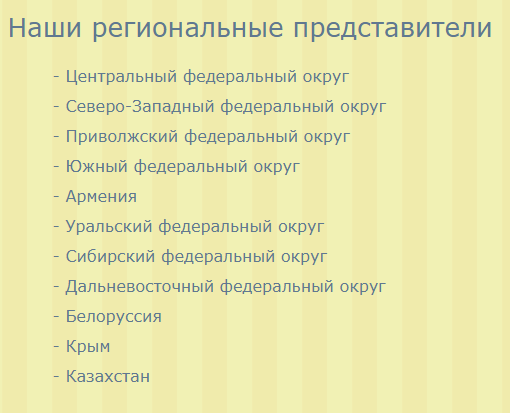 Наши региональные представители

- Центральный федеральный округ
- Северо-Западный федеральный округ
- Приволжский федеральный округ
- Южный федеральный округ
- Армения
- Уральский федеральный округ
- Сибирский федеральный округ
- Дальневосточный федеральный округ
- Белоруссия
- Крым
- Казахстан